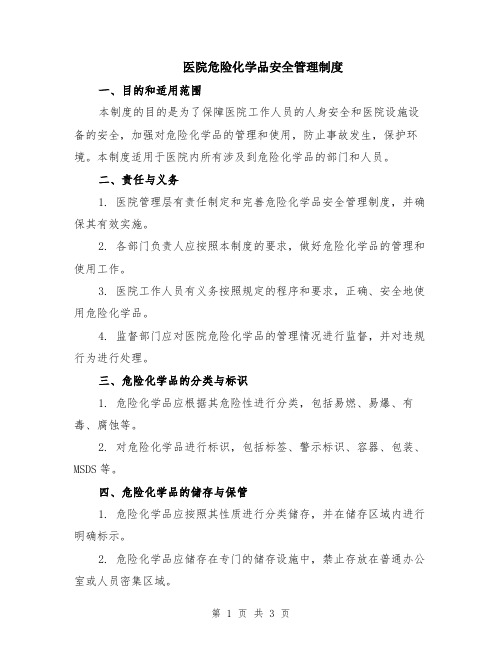 医院危险化学品安全管理制度

一、目的和适用范围

本制度的目的是为了保障医院工作人员的人身安全和医院设施设备的安全，加强对危险化学品的管理和使用，防止事故发生，保护环境。本制度适用于医院内所有涉及到危险化学品的部门和人员。

二、责任与义务

1. 医院管理层有责任制定和完善危险化学品安全管理制度，并确保其有效实施。

2. 各部门负责人应按照本制度的要求，做好危险化学品的管理和使用工作。

3. 医院工作人员有义务按照规定的程序和要求，正确、安全地使用危险化学品。

4. 监督部门应对医院危险化学品的管理情况进行监督，并对违规行为进行处理。

三、危险化学品的分类与标识

1. 危险化学品应根据其危险性进行分类，包括易燃、易爆、有毒、腐蚀等。

2. 对危险化学品进行标识，包括标签、警示标识、容器、包装、MSDS 等。

四、危险化学品的储存与保管

1. 危险化学品应按照其性质进行分类储存，并在储存区域内进行明确标示。

2. 危险化学品应储存在专门的储存设施中，禁止存放在普通办公室或人员密集区域。

第 1 页 共 3 页